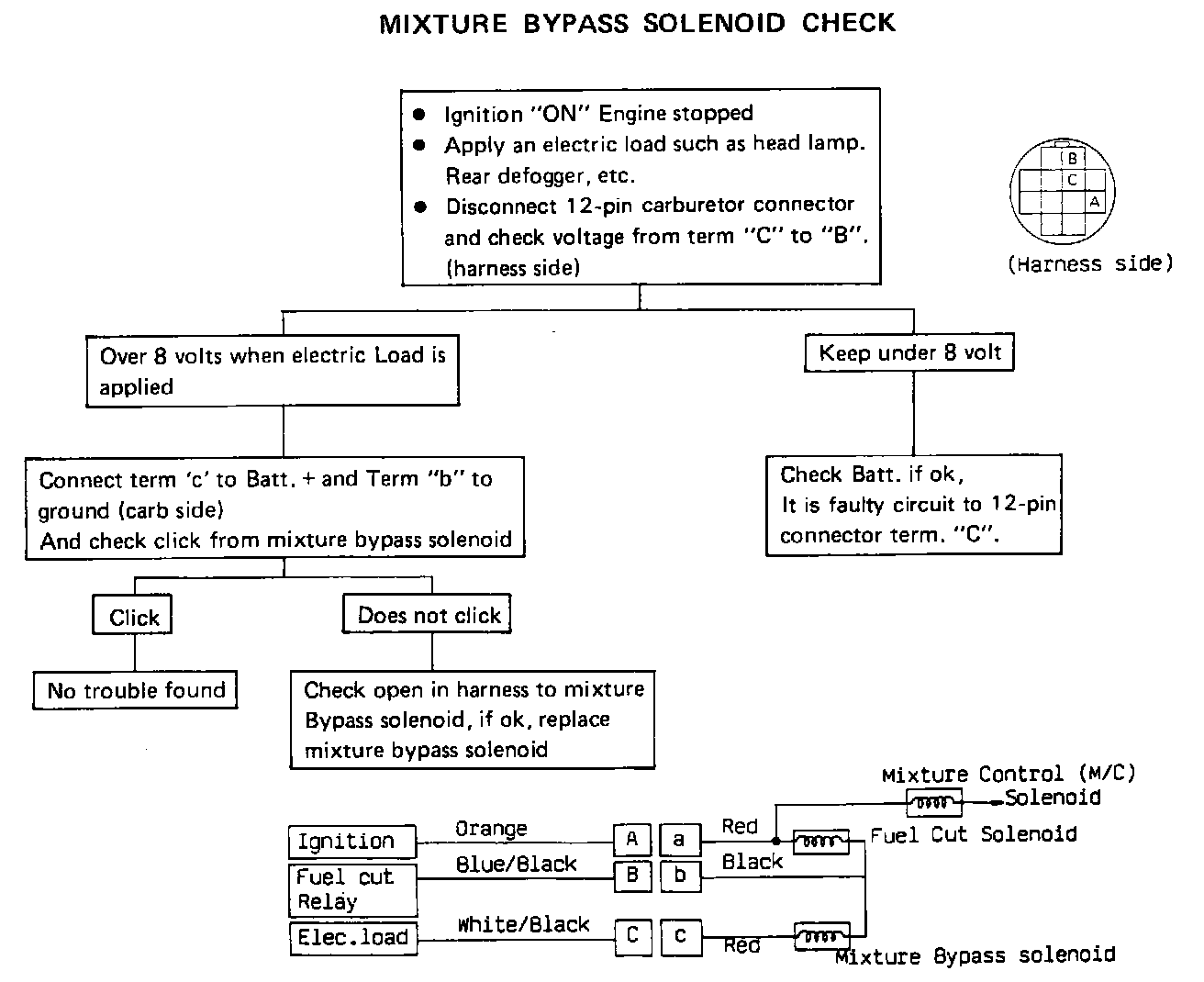 MIXTURE BYPASS SOLENOID CHECK

● Ignition "ON" Engine stopped
● Apply an electric load such as head lamp. Rear defogger, etc.
● Disconnect 12-pin carburetor connector and check voltage from term "C" to "B". (harness side)

B
C
A
(Harness side)

Over 8 volts when electric Load is applied

Keep under 8 volt

Connect term 'c' to Batt. + and Term "b" to ground (carb side)
And check click from mixture bypass solenoid

Check Batt. if ok,
It is faulty circuit to 12-pin connector term. "C".

Click

Does not click

No trouble found

Check open in harness to mixture Bypass solenoid, if ok, replace mixture bypass solenoid

Mixture Control (M/C) Solenoid

Ignition
Orange
A
a
Red
Fuel Cut Solenoid

Fuel cut Relay
Blue/Black
B
b
Black

Elec.load
White/Black
C
c
Red
Mixture Bypass solenoid